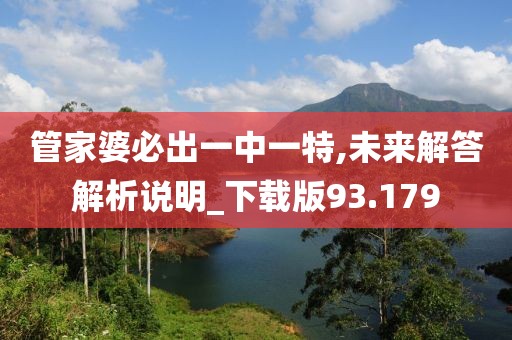 管家婆必出一中一特,未来解答解析说明_下载版93.179